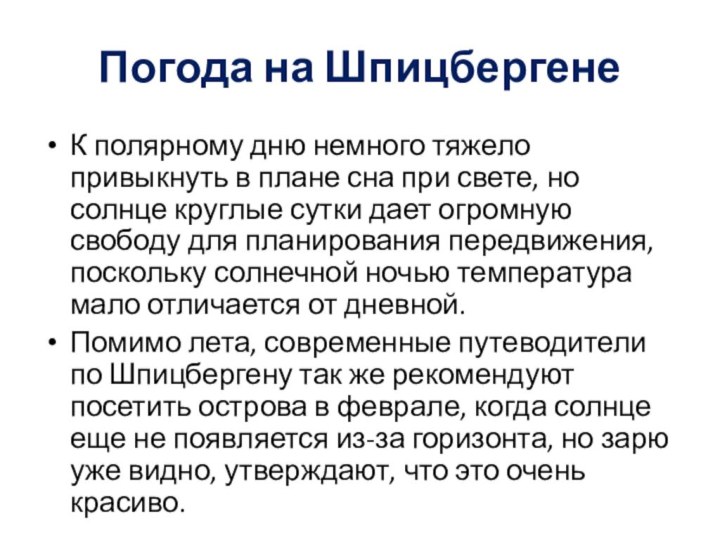 Погода на Шпицбергене

• К полярному дню немного тяжело привыкнуть в плане сна при свете, но солнце круглые сутки дает огромную свободу для планирования передвижения, поскольку солнечной ночью температура мало отличается от дневной.

• Помимо лета, современные путеводители по Шпицбергену так же рекомендуют посетить острова в феврале, когда солнце еще не появляется из-за горизонта, но зарю уже видно, утверждают, что это очень красиво.